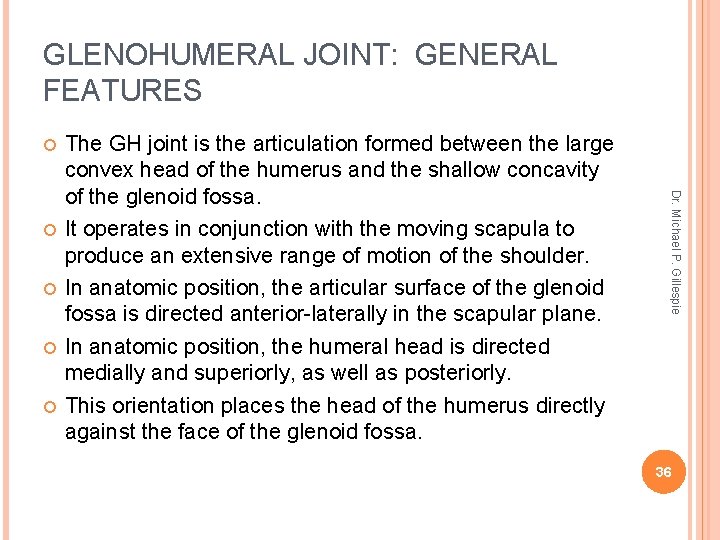 GLENOHUMERAL JOINT: GENERAL FEATURES

The GH joint is the articulation formed between the large convex head of the humerus and the shallow concavity of the glenoid fossa.

It operates in conjunction with the moving scapula to produce an extensive range of motion of the shoulder.

In anatomic position, the articular surface of the glenoid fossa is directed anterior-laterally in the scapular plane.

In anatomic position, the humeral head is directed medially and superiorly, as well as posteriorly.

This orientation places the head of the humerus directly against the face of the glenoid fossa.

Dr. Michael P. Gillespie

36